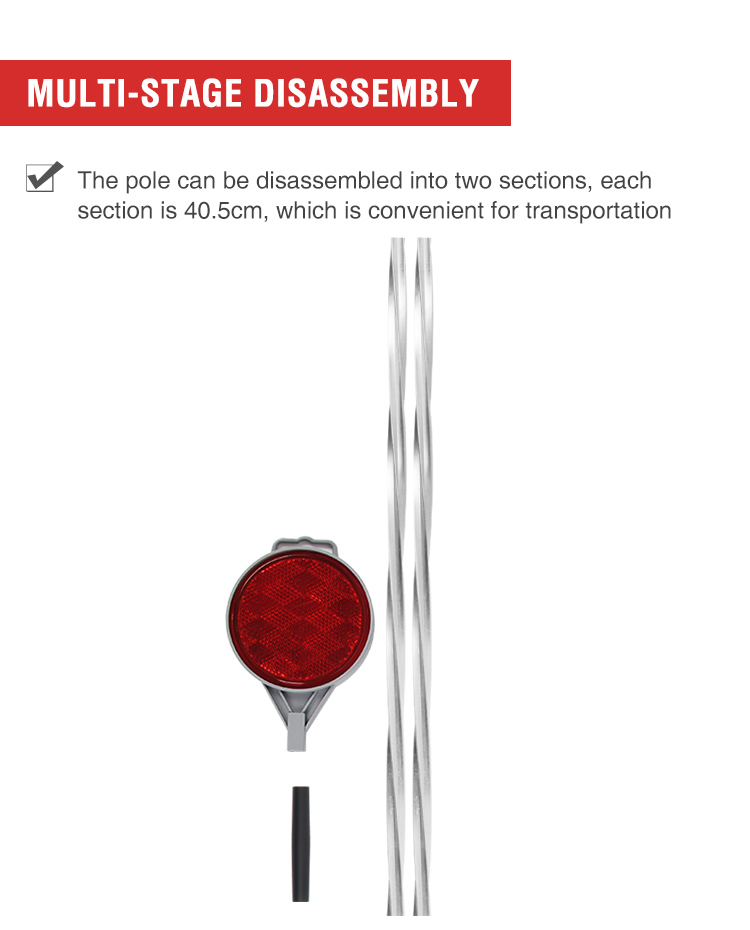 MULTI-STAGE DISASSEMBLY

The pole can be disassembled into two sections, each section is 40.5cm, which is convenient for transportation